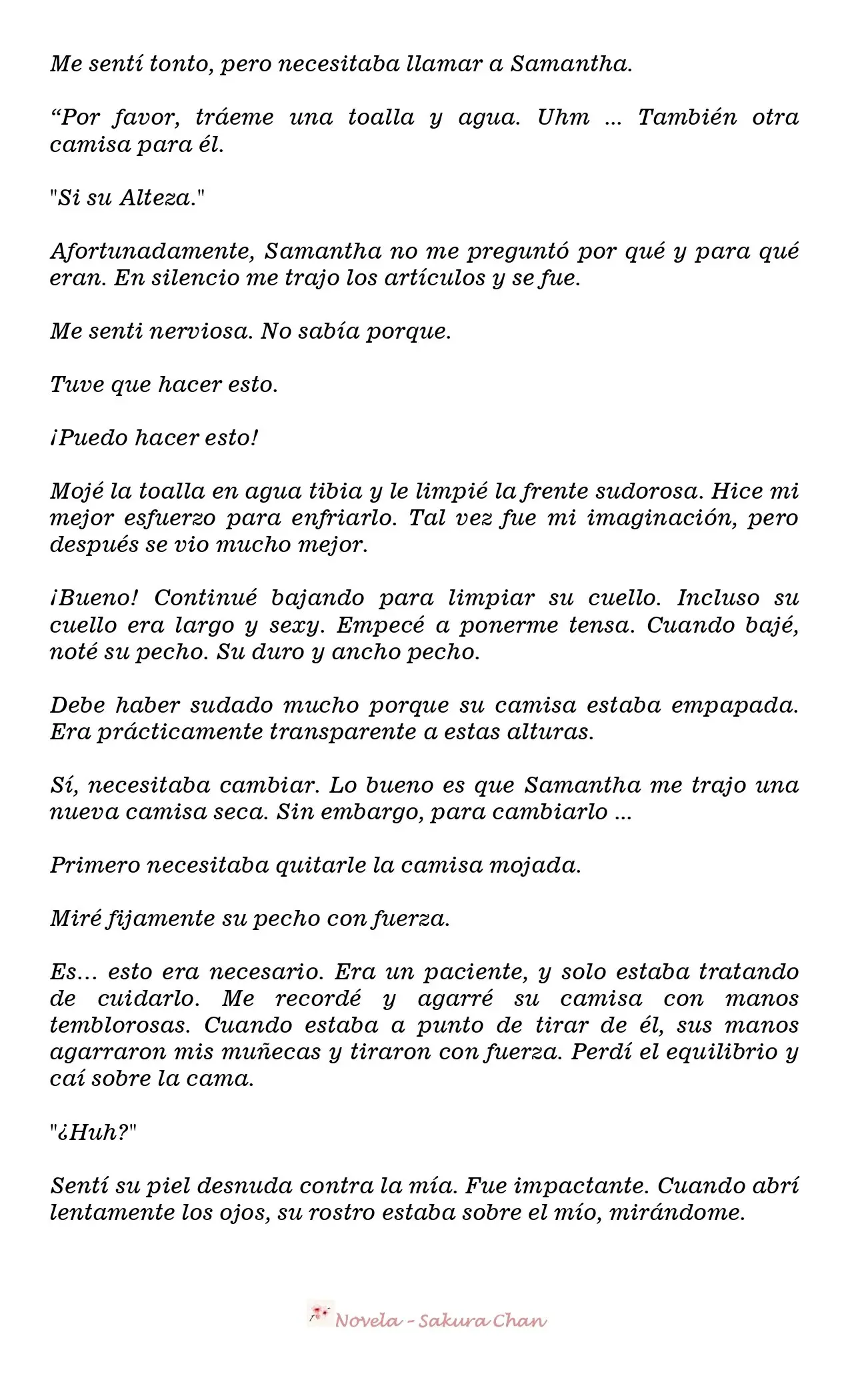 Me sentí tonto, pero necesitaba llamar a Samantha.

"Por favor, tráeme una toalla y agua. Uhm ... También otra camisa para él.

"Si su Alteza."

Afortunadamente, Samantha no me preguntó por qué y para qué eran. En silencio me trajo los artículos y se fue.

Me senti nerviosa. No sabía porque.

Tuve que hacer esto.

¡Puedo hacer esto!

Mojé la toalla en agua tibia y le limpié la frente sudorosa. Hice mi mejor esfuerzo para enfriarlo. Tal vez fue mi imaginación, pero después se vio mucho mejor.

¡Bueno! Continué bajando para limpiar su cuello. Incluso su cuello era largo y sexy. Empecé a ponerme tensa. Cuando bajé, noté su pecho. Su duro y ancho pecho.

Debe haber sudado mucho porque su camisa estaba empapada. Era prácticamente transparente a estas alturas.

Sí, necesitaba cambiar. Lo bueno es que Samantha me trajo una nueva camisa seca. Sin embargo, para cambiarlo ...

Primero necesitaba quitarle la camisa mojada.

Miré fijamente su pecho con fuerza.

Es... esto era necesario. Era un paciente, y solo estaba tratando de cuidarlo. Me recordé y agarré su camisa con manos temblorosas. Cuando estaba a punto de tirar de él, sus manos agarraron mis muñecas y tiraron con fuerza. Perdí el equilibrio y caí sobre la cama.

"¿Huh?"

Sentí su piel desnuda contra la mía. Fue impactante. Cuando abrí lentamente los ojos, su rostro estaba sobre el mío, mirándome.

Novela - Sakura Chan